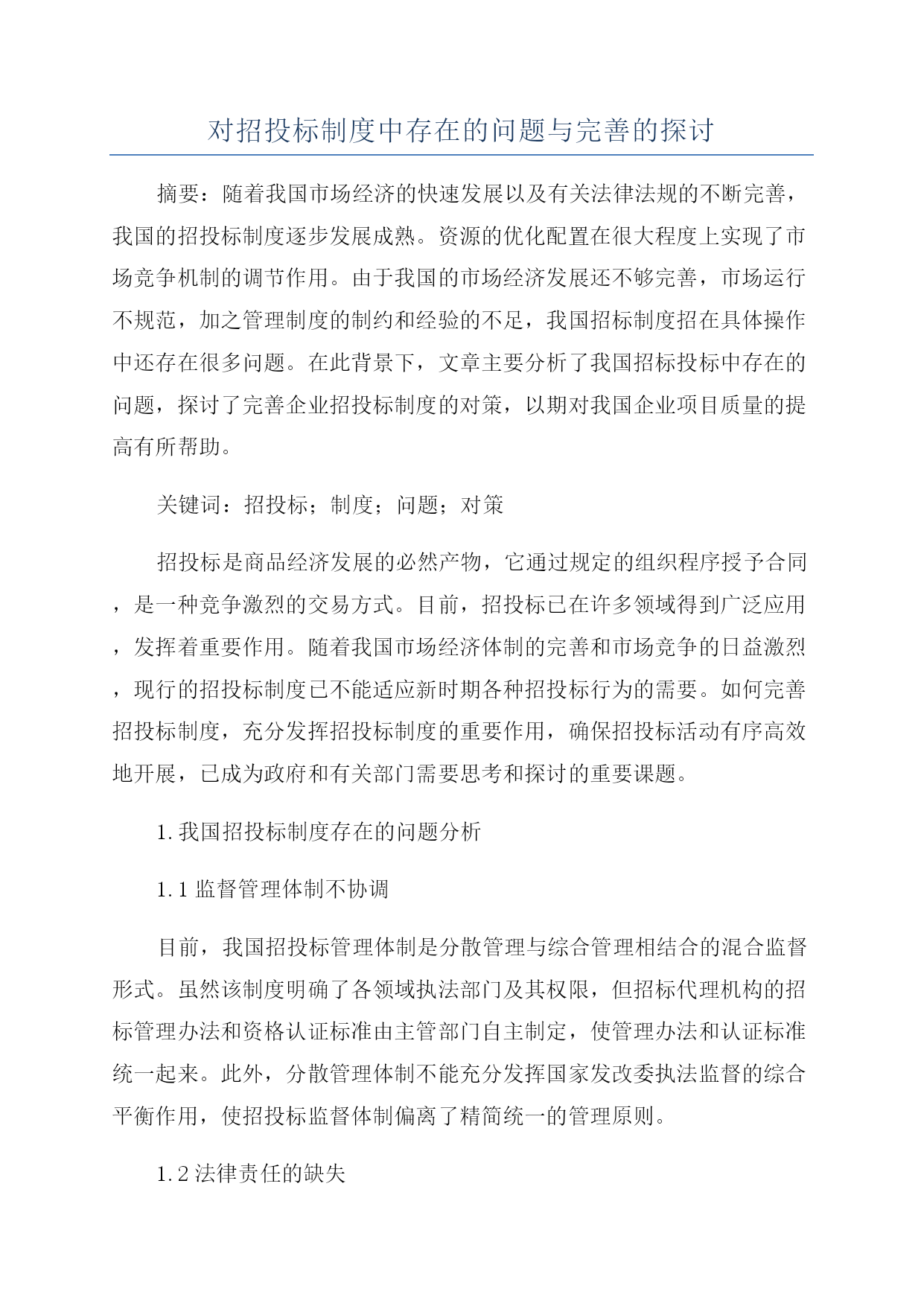 对招投标制度中存在的问题与完善的探讨

摘要：随着我国市场经济的快速发展以及有关法律法规的不断完善，我国的招投标制度逐步发展成熟。资源的优化配置在很大程度上实现了市场竞争机制的调节作用。由于我国的市场经济发展还不够完善，市场运行不规范，加之管理制度的制约和经验的不足，我国招标制度招在具体操作中还存在很多问题。在此背景下，文章主要分析了我国招标投标中存在的问题，探讨了完善企业招投标制度的对策，以期对我国企业项目质量的提高有所帮助。

关键词：招投标；制度；问题；对策

招投标是商品经济发展的必然产物，它通过规定的组织程序授予合同，是一种竞争激烈的交易方式。目前，招投标已在许多领域得到广泛应用，发挥着重要作用。随着我国市场经济体制的完善和市场竞争的日益激烈，现行的招投标制度已不能适应新时期各种招投标行为的需要。如何完善招投标制度，充分发挥招投标制度的重要作用，确保招投标活动有序高效地开展，已成为政府和有关部门需要思考和探讨的重要课题。

1.我国招投标制度存在的问题分析

1.1监督管理体制不协调

目前，我国招投标管理体制是分散管理与综合管理相结合的混合监督形式。虽然该制度明确了各领域执法部门及其权限，但招标代理机构的招标管理办法和资格认证标准由主管部门自主制定，使管理办法和认证标准统一起来。此外，分散管理体制不能充分发挥国家发改委执法监督的综合平衡作用，使招投标监督体制偏离了精简统一的管理原则。

1.2法律责任的缺失